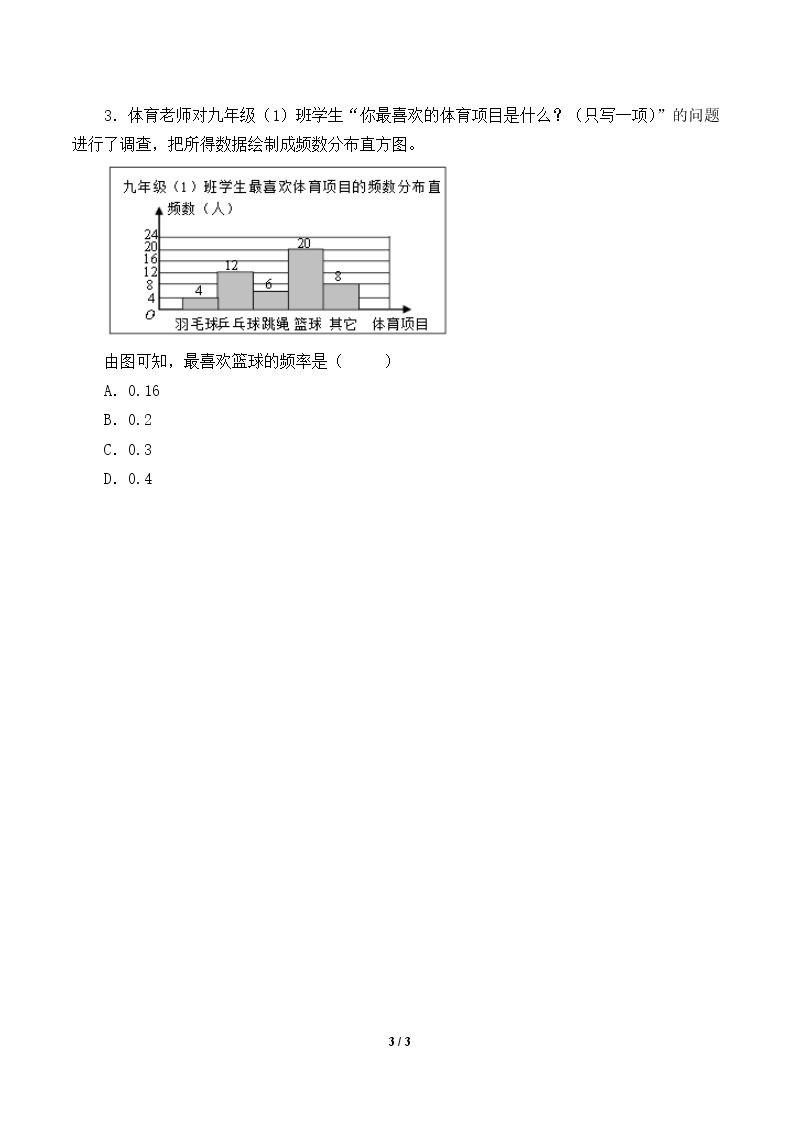 3．体育老师对九年级（1）班学生“你最喜欢的体育项目是什么？（只写一项）”的问题进行了调查，把所得数据绘制成频数分布直方图。

九年级（1）班学生最喜欢体育项目的频数分布直

频数（人）

24
20
16
12
8
4
O

4
12
6
20
8

羽毛球 乒乓球 跳绳 篮球 其它 体育项目

由图可知，最喜欢篮球的频率是（　　）

A．0.16

B．0.2

C．0.3

D．0.4

3 / 3